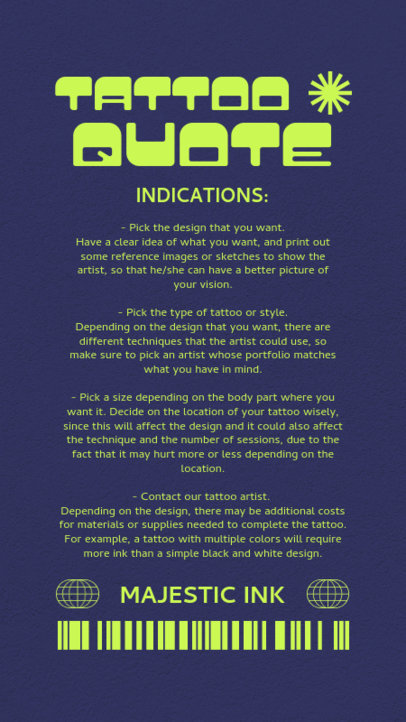 TATTOO QUOTE

INDICATIONS:

- Pick the design that you want.
Have a clear idea of what you want, and print out some reference images or sketches to show the artist, so that he/she can have a better picture of your vision.

- Pick the type of tattoo or style.
Depending on the design that you want, there are different techniques that the artist could use, so make sure to pick an artist whose portfolio matches what you have in mind.

- Pick a size depending on the body part where you want it. Decide on the location of your tattoo wisely, since this will affect the design and it could also affect the technique and the number of sessions, due to the fact that it may hurt more or less depending on the location.

- Contact our tattoo artist.
Depending on the design, there may be additional costs for materials or supplies needed to complete the tattoo. For example, a tattoo with multiple colors will require more ink than a simple black and white design.

MAJESTIC INK